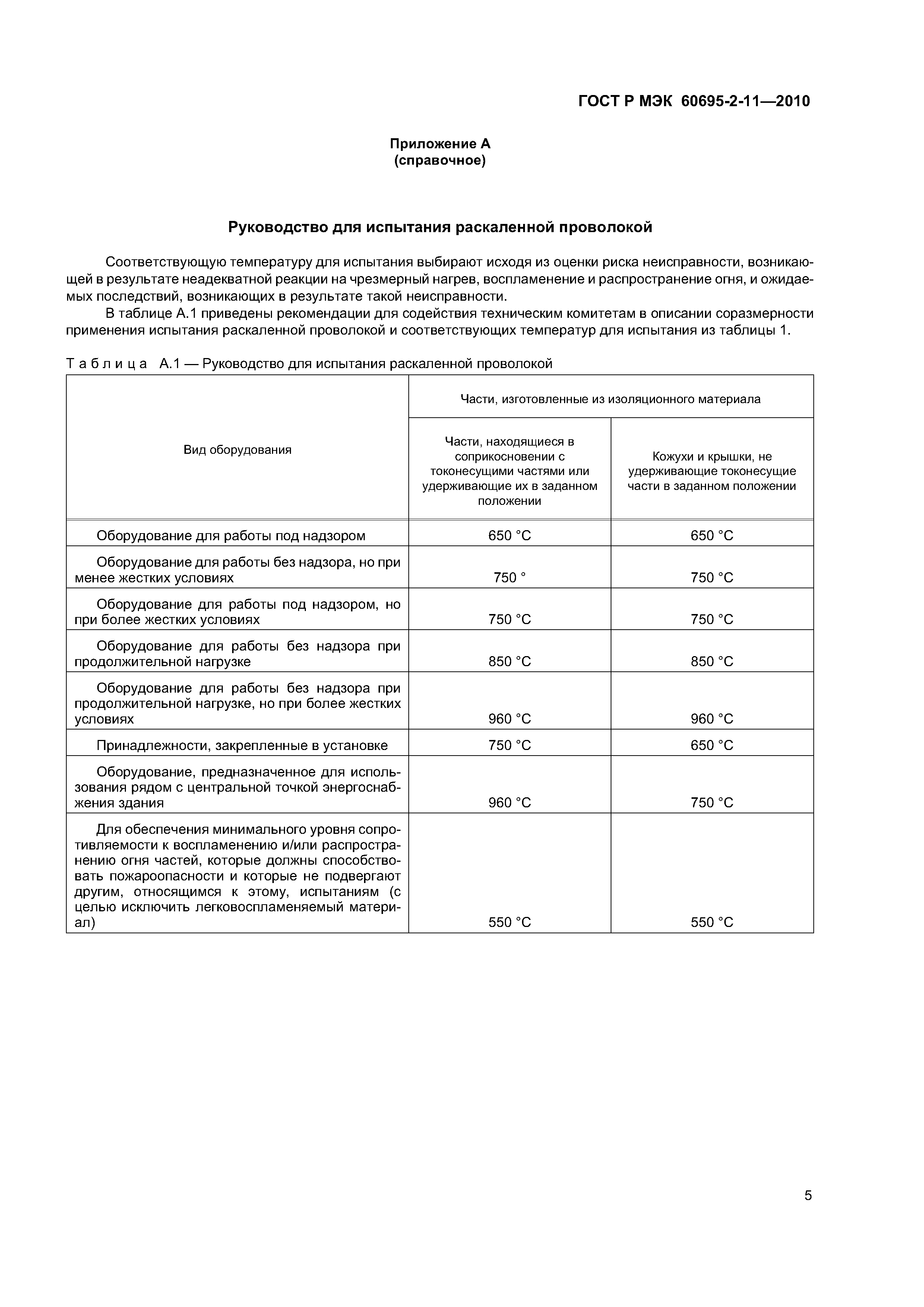 ГОСТ Р МЭК 60695-2-11—2010

Приложение А
(справочное)

Руководство для испытания раскаленной проволокой

Соответствующую температуру для испытания выбирают исходя из оценки риска неисправности, возникающей в результате неадекватной реакции на чрезмерный нагрев, воспламенение и распространение огня, и ожидаемых последствий, возникающих в результате такой неисправности.

В таблице А.1 приведены рекомендации для содействия техническим комитетам в описании соразмерности применения испытания раскаленной проволокой и соответствующих температур для испытания из таблицы 1.

Таблица А.1 — Руководство для испытания раскаленной проволокой

| Вид оборудования | Части, изготовленные из изоляционного материала: Части, находящиеся в соприкосновении с токонесущими частями или удерживающие их в заданном положении | Части, изготовленные из изоляционного материала: Кожухи и крышки, не удерживающие токонесущие части в заданном положении |
|---|---|---|
| Оборудование для работы под надзором | 650 °С | 650 °С |
| Оборудование для работы без надзора, но при менее жестких условиях | 750 ° | 750 °С |
| Оборудование для работы под надзором, но при более жестких условиях | 750 °С | 750 °С |
| Оборудование для работы без надзора при продолжительной нагрузке | 850 °С | 850 °С |
| Оборудование для работы без надзора при продолжительной нагрузке, но при более жестких условиях | 960 °С | 960 °С |
| Принадлежности, закрепленные в установке | 750 °С | 650 °С |
| Оборудование, предназначенное для использования рядом с центральной точкой энергоснабжения здания | 960 °С | 750 °С |
| Для обеспечения минимального уровня сопротивляемости к воспламенению и/или распространению огня частей, которые должны способствовать пожароопасности и которые не подвергают другим, относящимся к этому, испытаниям (с целью исключить легковоспламеняемый материал) | 550 °С | 550 °С |

5